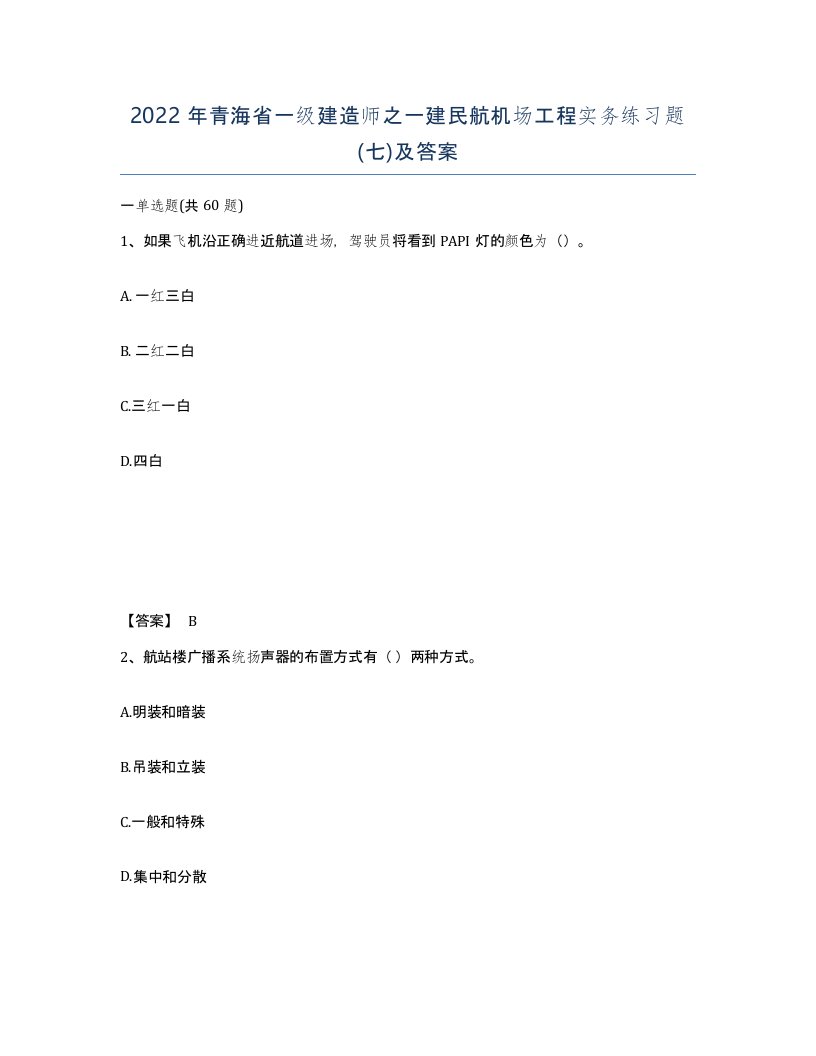 2022 年青海省一级建造师之一建民航机场工程实务练习题(七)及答案

一单选题(共 60 题)

1、如果飞机沿正确进近航道进场，驾驶员将看到 PAPI 灯的颜色为（）。

A. 一红三白

B. 二红二白

C.三红一白

D.四白

【答案】 B

2、航站楼广播系统扬声器的布置方式有（）两种方式。

A.明装和暗装

B.吊装和立装

C.一般和特殊

D.集中和分散